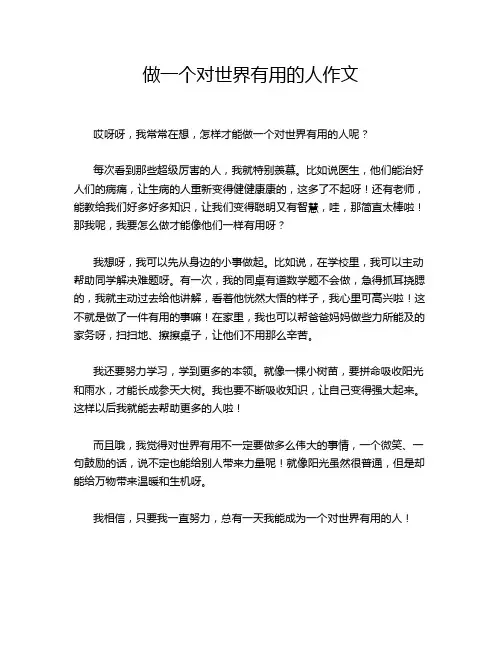 做一个对世界有用的人作文

哎呀呀，我常常在想，怎样才能做一个对世界有用的人呢？

每次看到那些超级厉害的人，我就特别羡慕。比如说医生，他们能治好人们的病痛，让生病的人重新变得健健康康的，这多了不起呀！还有老师，能教给我们好多好多知识，让我们变得聪明又有智慧，哇，那简直太棒啦！那我呢，我要怎么做才能像他们一样有用呀？

我想呀，我可以先从身边的小事做起。比如说，在学校里，我可以主动帮助同学解决难题呀。有一次，我的同桌有道数学题不会做，急得抓耳挠腮的，我就主动过去给他讲解，看着他恍然大悟的样子，我心里可高兴啦！这不就是做了一件有用的事嘛！在家里，我也可以帮爸爸妈妈做些力所能及的家务呀，扫扫地、擦擦桌子，让他们不用那么辛苦。

我还要努力学习，学到更多的本领。就像一棵小树苗，要拼命吸收阳光和雨水，才能长成参天大树。我也要不断吸收知识，让自己变得强大起来。这样以后我就能去帮助更多的人啦！

而且哦，我觉得对世界有用不一定要做多么伟大的事情，一个微笑、一句鼓励的话，说不定也能给别人带来力量呢！就像阳光虽然很普通，但是却能给万物带来温暖和生机呀。

我相信，只要我一直努力，总有一天我能成为一个对世界有用的人！